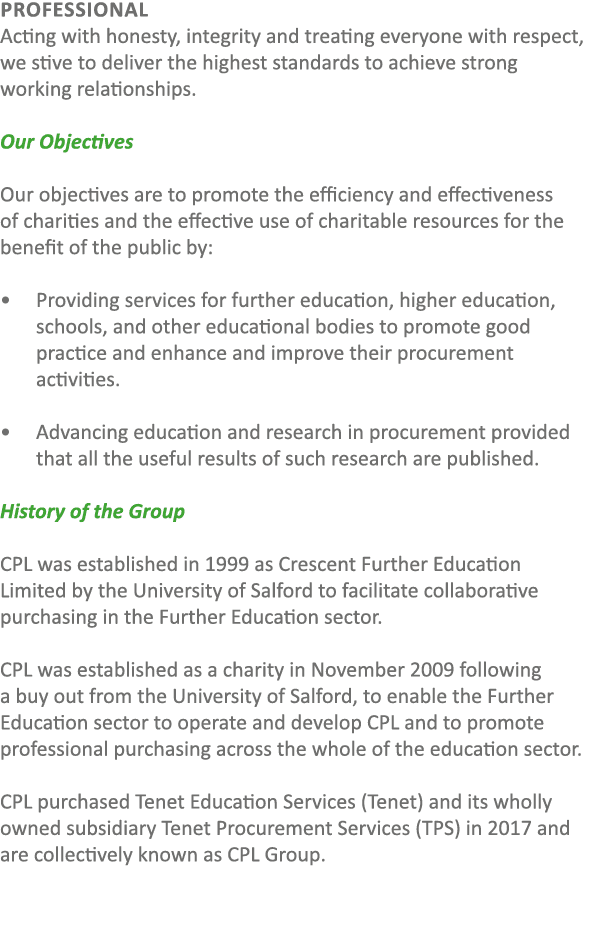 PROFESSIONAL
Acting with honesty, integrity and treating everyone with respect, we stive to deliver the highest standards to achieve strong working relationships.

Our Objectives

Our objectives are to promote the efficiency and effectiveness of charities and the effective use of charitable resources for the benefit of the public by:

• Providing services for further education, higher education, schools, and other educational bodies to promote good practice and enhance and improve their procurement activities.

• Advancing education and research in procurement provided that all the useful results of such research are published.

History of the Group

CPL was established in 1999 as Crescent Further Education Limited by the University of Salford to facilitate collaborative purchasing in the Further Education sector.

CPL was established as a charity in November 2009 following a buy out from the University of Salford, to enable the Further Education sector to operate and develop CPL and to promote professional purchasing across the whole of the education sector.

CPL purchased Tenet Education Services (Tenet) and its wholly owned subsidiary Tenet Procurement Services (TPS) in 2017 and are collectively known as CPL Group.